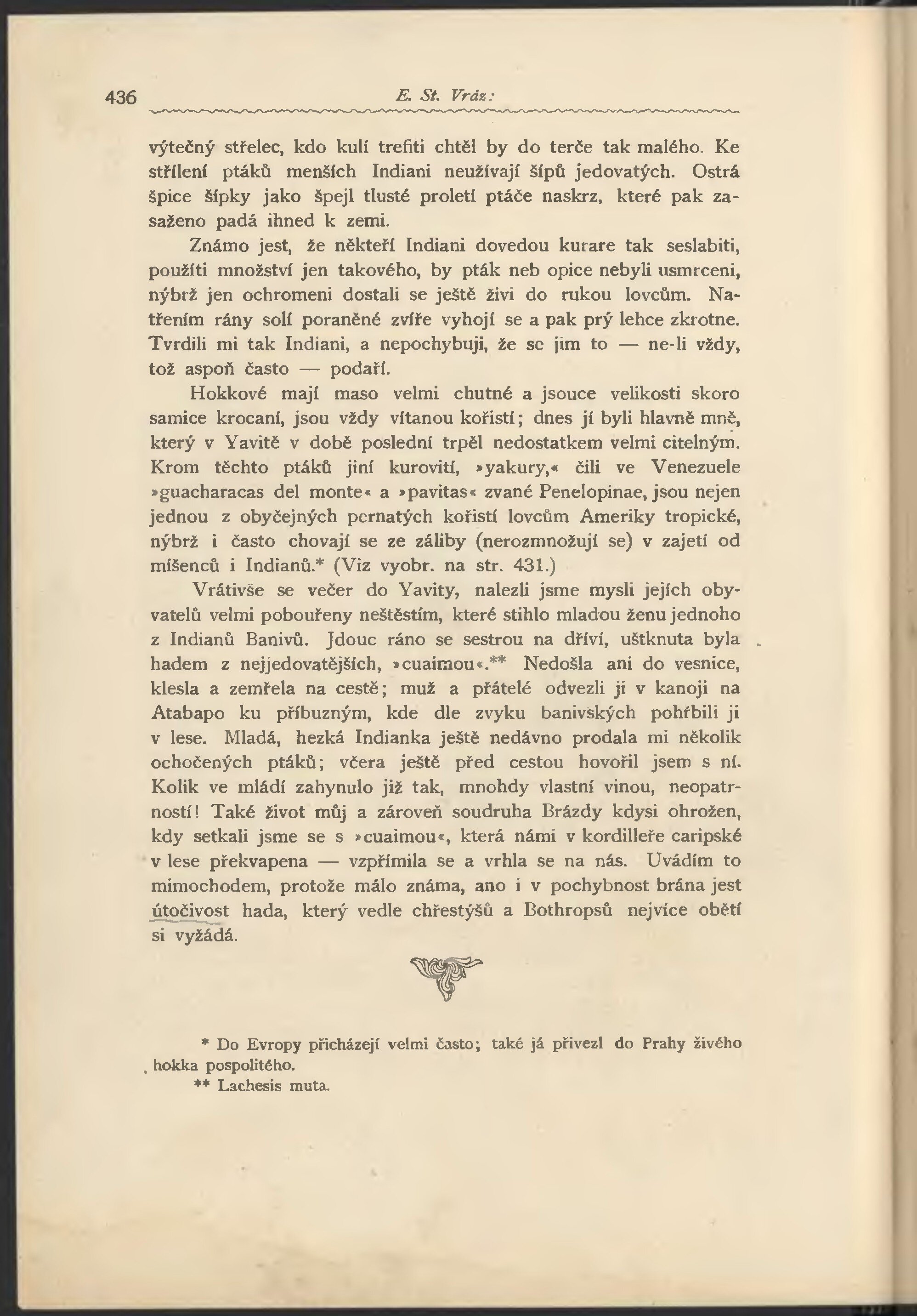 436 E. St. Vráz:

výtečný střelec, kdo kulí trefiti chtěl by do terče tak malého. Ke střílení ptáků menších Indiani neužívají šípů jedovatých. Ostrá špice šípky jako špejl tlusté proletí ptáče naskrz, které pak zasaženo padá ihned k zemi.

Známo jest, že někteří Indiani dovedou kurare tak seslabiti, použíti množství jen takového, by pták neb opice nebyli usmrceni, nýbrž jen ochromeni dostali se ještě živi do rukou lovcům. Natřením rány solí poraněné zvíře vyhojí se a pak prý lehce zkrotne. Tvrdili mi tak Indiani, a nepochybuji, že se jim to — ne-li vždy, tož aspoň často — podaří.

Hokkové mají maso velmi chutné a jsouce velikosti skoro samice krocaní, jsou vždy vítanou kořistí; dnes jí byli hlavně mně, který v Yavitě v době poslední trpěl nedostatkem velmi citelným. Krom těchto ptáků jiní kurovití, »yakury,« čili ve Venezuele »guacharacas del monte« a »pavitas« zvané Penelopinae, jsou nejen jednou z obyčejných pernatých kořistí lovcům Ameriky tropické, nýbrž i často chovají se ze záliby (nerozmnožují se) v zajetí od míšenců i Indianů.* (Viz vyobr. na str. 431.)

Vrátivše se večer do Yavity, nalezli jsme mysli jejích obyvatelů velmi pobouřeny neštěstím, které stihlo mladou ženu jednoho z Indianů Banivů. Jdouc ráno se sestrou na dříví, uštknuta byla hadem z nejjedovatějších, »cuaimou«.** Nedošla ani do vesnice, klesla a zemřela na cestě; muž a přátelé odvezli ji v kanoji na Atabapo ku příbuzným, kde dle zvyku banivských pohřbili ji v lese. Mladá, hezká Indianka ještě nedávno prodala mi několik ochočených ptáků; včera ještě před cestou hovořil jsem s ní. Kolik ve mládí zahynulo již tak, mnohdy vlastní vinou, neopatrností! Také život můj a zároveň soudruha Brázdy kdysi ohrožen, kdy setkali jsme se s »cuaimou«, která námi v kordilleře caripské v lese překvapena — vzpřímila se a vrhla se na nás. Uvádím to mimochodem, protože málo známa, ano i v pochybnost brána jest útočivost hada, který vedle chřestýšů a Bothropsů nejvíce obětí si vyžádá.

* Do Evropy přicházejí velmi často; také já přivezl do Prahy živého hokka pospolitého.
** Lachesis muta.